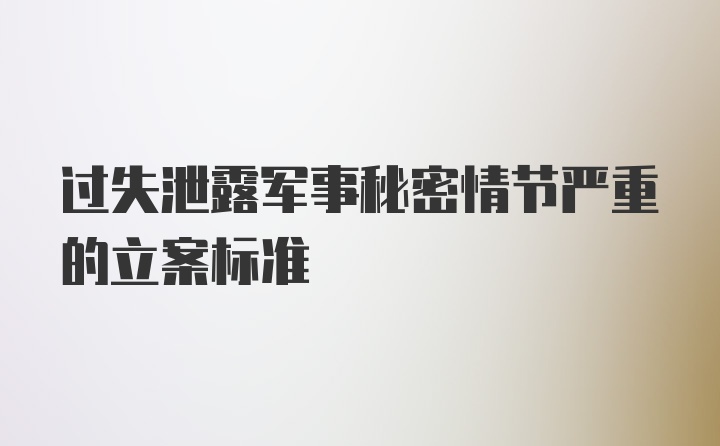 过失泄露军事秘密情节严重的立案标准